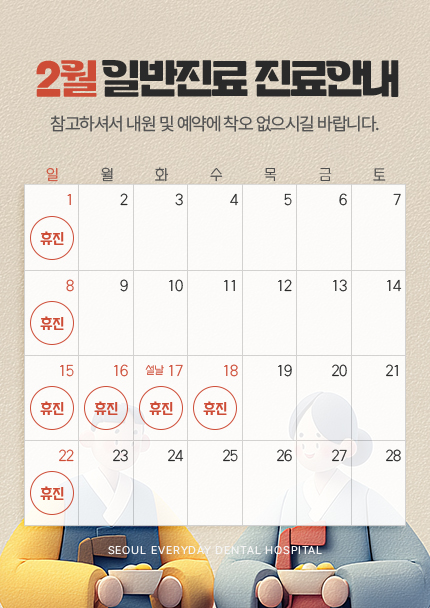 2월 일반진료 진료안내

참고하셔서 내원 및 예약에 착오 없으시길 바랍니다.

| 일 | 월 | 화 | 수 | 목 | 금 | 토 |
|---|---|---|---|---|---|---|
| 1 휴진 | 2 | 3 | 4 | 5 | 6 | 7 |
| 8 휴진 | 9 | 10 | 11 | 12 | 13 | 14 |
| 15 휴진 | 16 휴진 | 설날 17 휴진 | 18 휴진 | 19 | 20 | 21 |
| 22 휴진 | 23 | 24 | 25 | 26 | 27 | 28 |

SEOUL EVERYDAY DENTAL HOSPITAL